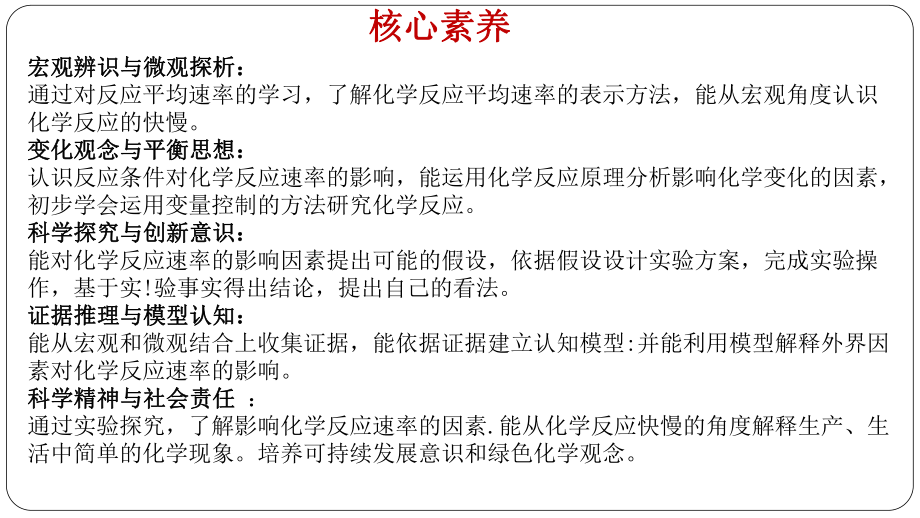 核心素养

宏观辨识与微观探析：
通过对反应平均速率的学习，了解化学反应平均速率的表示方法，能从宏观角度认识化学反应的快慢。

变化观念与平衡思想：
认识反应条件对化学反应速率的影响，能运用化学反应原理分析影响化学变化的因素，初步学会运用变量控制的方法研究化学反应。

科学探究与创新意识：
能对化学反应速率的影响因素提出可能的假设，依据假设设计实验方案，完成实验操作，基于实!验事实得出结论，提出自己的看法。

证据推理与模型认知：
能从宏观和微观结合上收集证据，能依据证据建立认知模型:并能利用模型解释外界因素对化学反应速率的影响。

科学精神与社会责任 ：
通过实验探究，了解影响化学反应速率的因素.能从化学反应快慢的角度解释生产、生活中简单的化学现象。培养可持续发展意识和绿色化学观念。